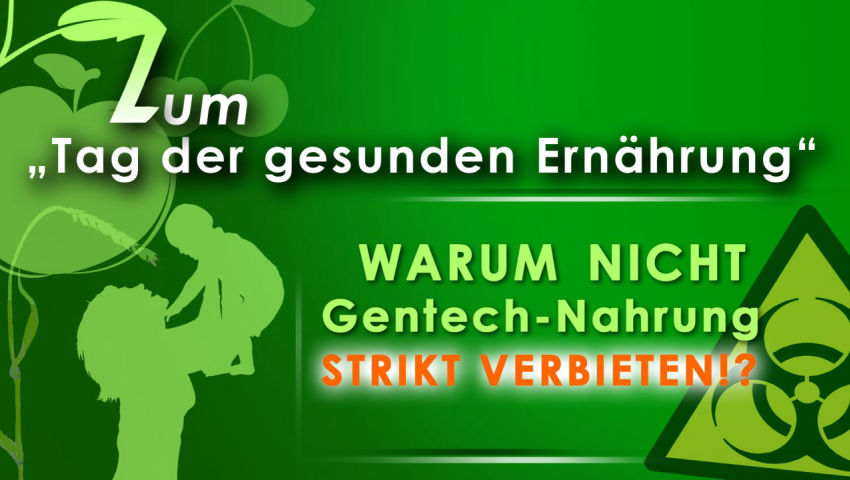 Zum
„Tag der gesunden Ernährung“

WARUM NICHT
Gentech-Nahrung
STRIKT VERBIETEN!?